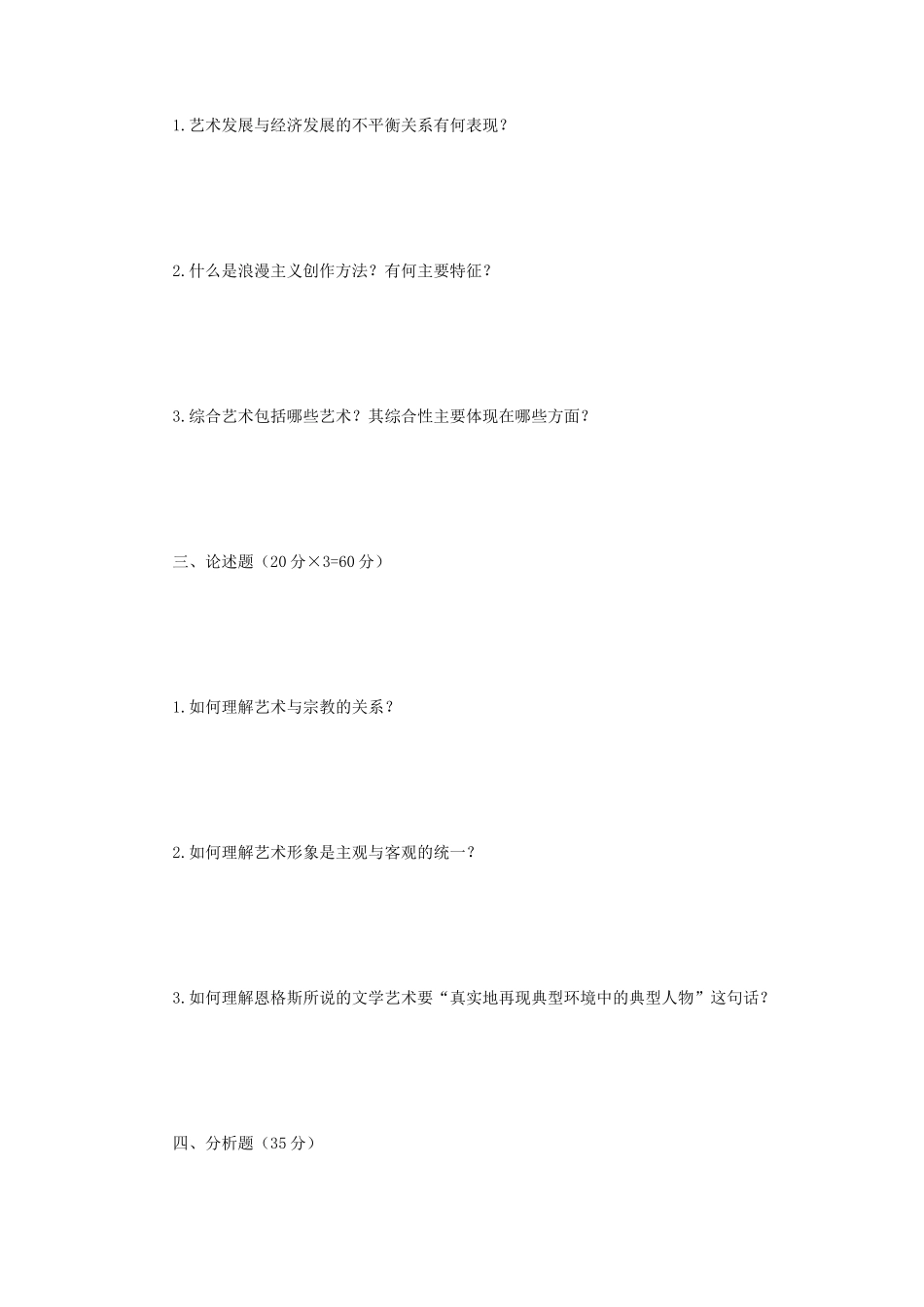 1.艺术发展与经济发展的不平衡关系有何表现？

2.什么是浪漫主义创作方法？有何主要特征？

3.综合艺术包括哪些艺术？其综合性主要体现在哪些方面？

三、论述题（20分×3=60分）

1.如何理解艺术与宗教的关系？

2.如何理解艺术形象是主观与客观的统一？

3.如何理解恩格斯所说的文学艺术要“真实地再现典型环境中的典型人物”这句话？

四、分析题（35分）